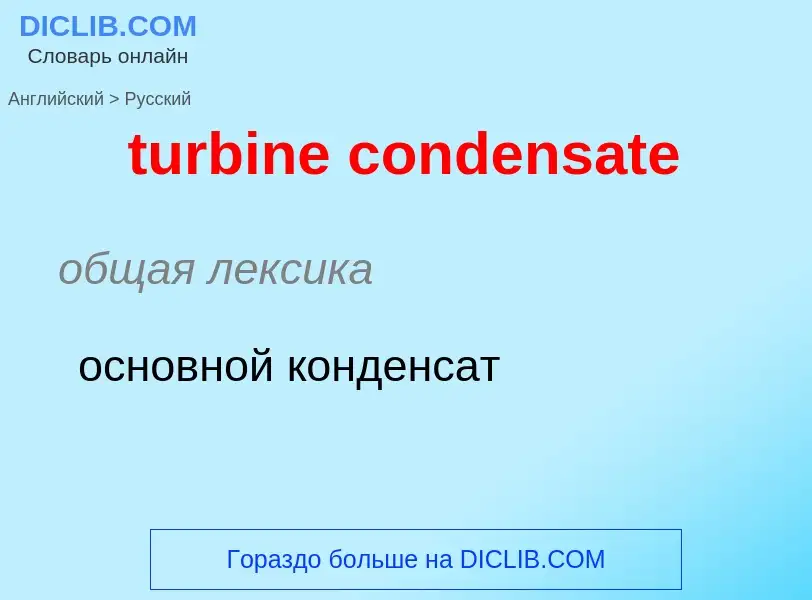 DICLIB.COM
Словарь онлайн

Английский > Русский

turbine condensate

общая лексика

основной конденсат

Гораздо больше на DICLIB.COM